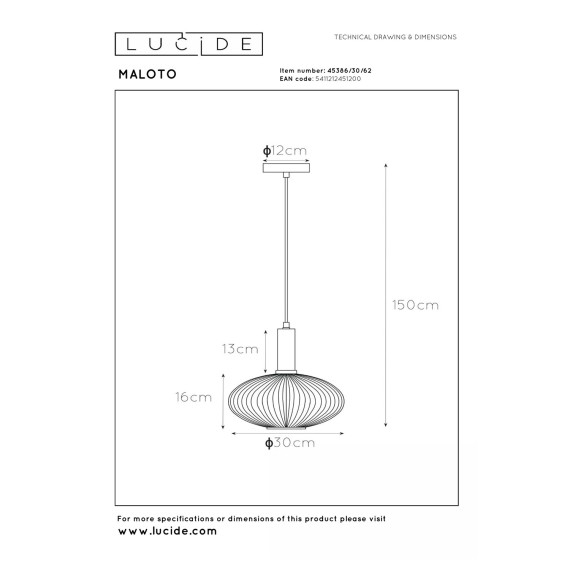 LUCIDE

TECHNICAL DRAWING & DIMENSIONS

MALOTO

Item number: 45386/30/62
EAN code: 5411212451200

ϕ12cm

150cm

13cm

16cm

ϕ30cm

For more specifications or dimensions of this product please visit
www.lucide.com